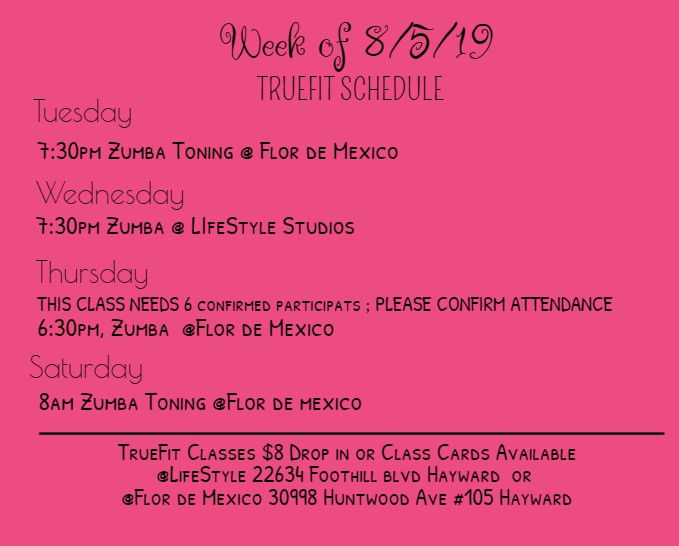 Week of 8/5/19
TRUEFIT SCHEDULE

Tuesday

7:30pm Zumba Toning @ Flor de Mexico

Wednesday

7:30pm Zumba @ LIfeStyle Studios

Thursday

THIS CLASS NEEDS 6 confirmed participats ; PLEASE CONFIRM ATTENDANCE
6:30pm, Zumba @Flor de Mexico

Saturday

8am Zumba Toning @Flor de mexico

TrueFit Classes $8 Drop in or Class Cards Available
@LifeStyle 22634 Foothill blvd Hayward or
@Flor de Mexico 30998 Huntwood Ave #105 Hayward